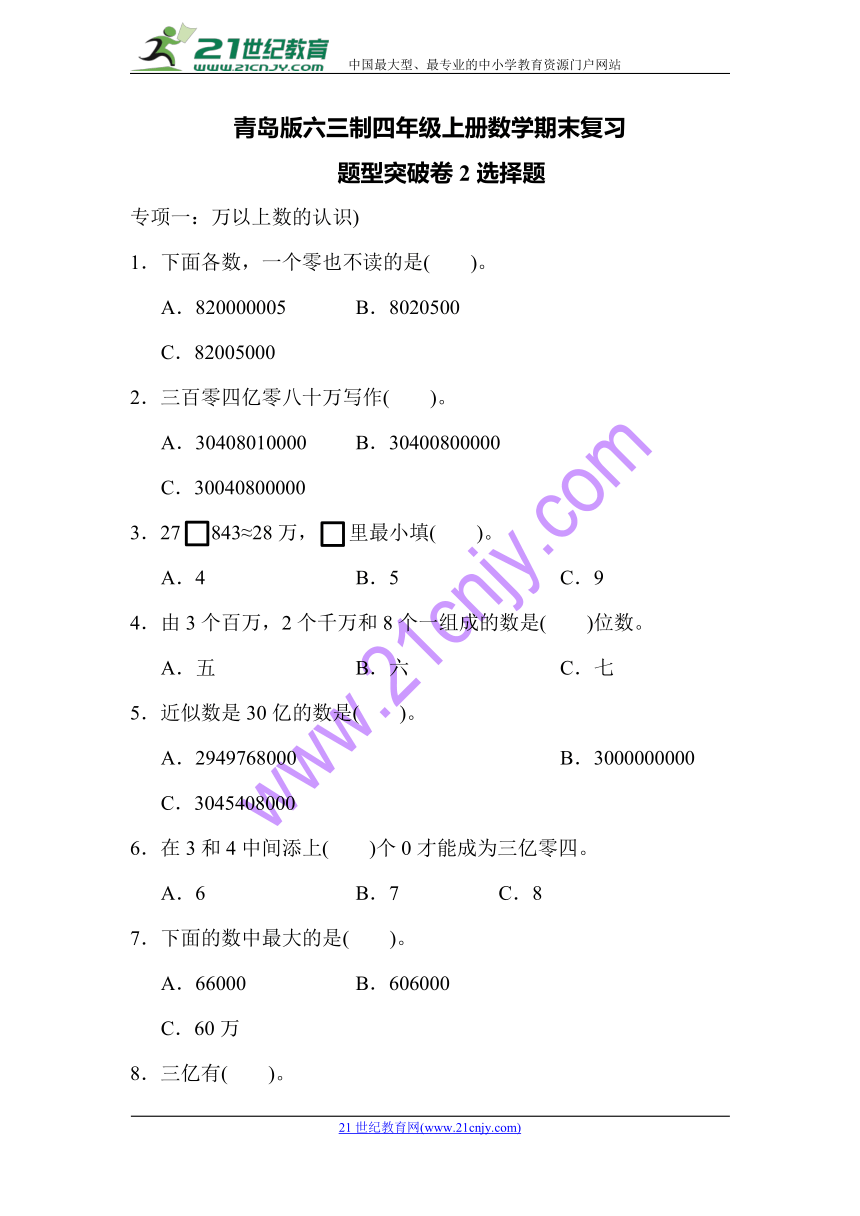 21世纪教育
www.21cnjy.com
中国最大型、最专业的中小学教育资源门户网站

青岛版六三制四年级上册数学期末复习

题型突破卷 2 选择题

专项一：万以上数的认识)

1．下面各数，一个零也不读的是(　　)。

A．820000005　　B．8020500

C．82005000

2．三百零四亿零八十万写作(　　)。

A．30408010000　　B．30400800000

C．30040800000

3．27□843≈28 万，□里最小填(　　)。

A．4　　B．5　　C．9

4．由 3 个百万，2 个千万和 8 个一组成的数是(　　)位数。

A．五　　B．六　　C．七

5．近似数是 30 亿的数是(　　)。

A．2949768000　　B．3000000000

C．3045408000

6．在 3 和 4 中间添上(　　)个 0 才能成为三亿零四。

A．6　　B．7　　C．8

7．下面的数中最大的是(　　)。

A．66000　　B．606000

C．60 万

8．三亿有(　　)。

www.21cnjy.com

21 世纪教育网(www.21cnjy.com)